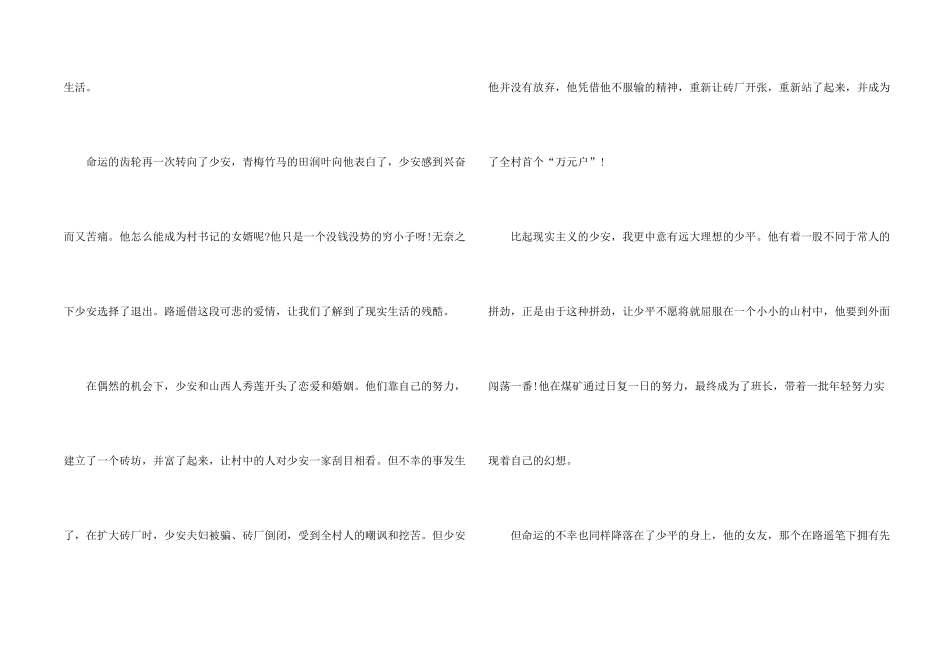 生活。

命运的齿轮再一次转向了少安，青梅竹马的田润叶向他表白了，少安感到兴奋而又苦痛。他怎么能成为村书记的女婿呢?他只是一个没钱没势的穷小子呀!无奈之下少安选择了退出。路遥借这段可悲的爱情，让我们了解到了现实生活的残酷。

在偶然的机会下，少安和山西人秀莲开头了恋爱和婚姻。他们靠自己的努力，建立了一个砖坊，并富了起来，让村中的人对少安一家刮目相看。但不幸的事发生了，在扩大砖厂时，少安夫妇被骗、砖厂倒闭，受到全村人的嘲讽和挖苦。但少安他并没有放弃，他凭借他不服输的精神，重新让砖厂开张，重新站了起来，并成为了全村首个“万元户”!

比起现实主义的少安，我更中意有远大理想的少平。他有着一股不同于常人的拼劲，正是由于这种拼劲，让少平不愿将就屈服在一个小小的山村中，他要到外面闯荡一番!他在煤矿通过日复一日的努力，最终成为了班长，带着一批年轻努力实现着自己的幻想。

但命运的不幸也同样降落在了少平的身上，他的女友，那个在路遥笔下拥有先